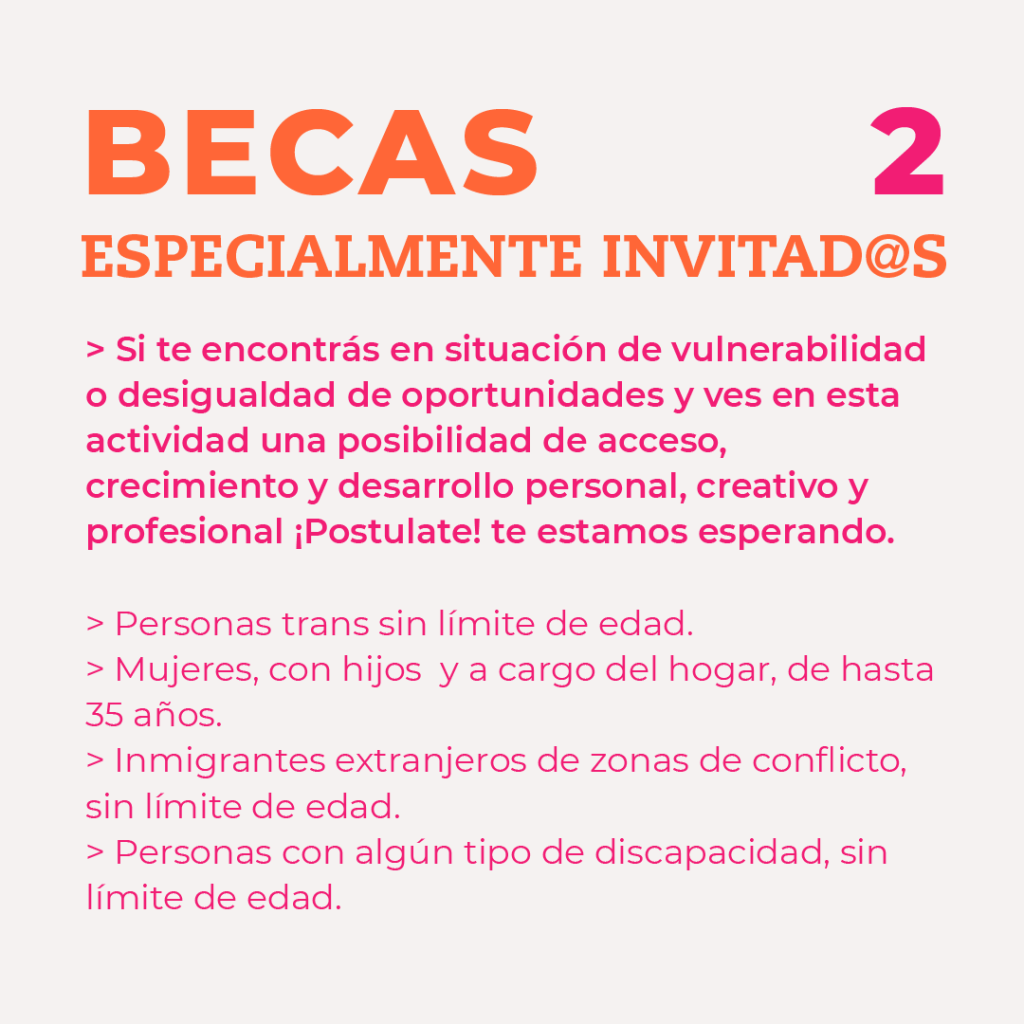 BECAS 2
ESPECIALMENTE INVITAD@S

> Si te encontrás en situación de vulnerabilidad o desigualdad de oportunidades y ves en esta actividad una posibilidad de acceso, crecimiento y desarrollo personal, creativo y profesional ¡Postulate! te estamos esperando.

> Personas trans sin límite de edad.
> Mujeres, con hijos y a cargo del hogar, de hasta 35 años.
> Inmigrantes extranjeros de zonas de conflicto, sin límite de edad.
> Personas con algún tipo de discapacidad, sin límite de edad.